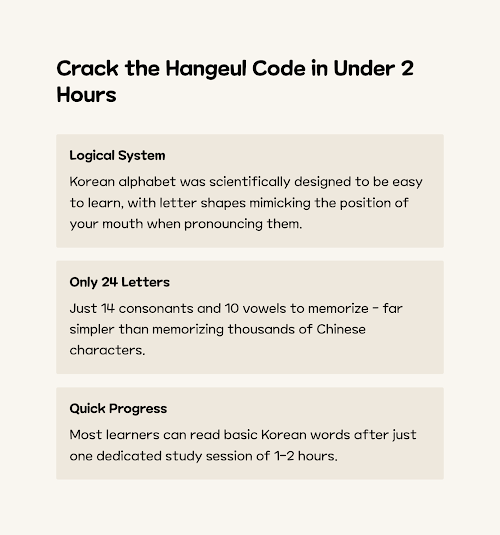 Crack the Hangeul Code in Under 2 Hours

Logical System

Korean alphabet was scientifically designed to be easy to learn, with letter shapes mimicking the position of your mouth when pronouncing them.

Only 24 Letters

Just 14 consonants and 10 vowels to memorize - far simpler than memorizing thousands of Chinese characters.

Quick Progress

Most learners can read basic Korean words after just one dedicated study session of 1-2 hours.